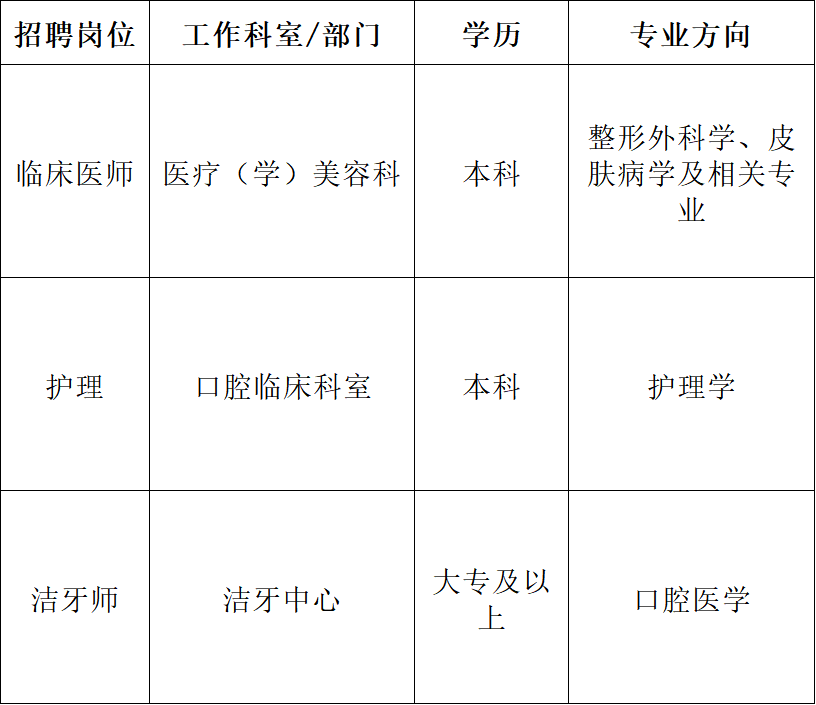 | 招聘岗位 | 工作科室/部门 | 学历 | 专业方向 |
|---|---|---|---|
| 临床医师 | 医疗（学）美容科 | 本科 | 整形外科学、皮肤病学及相关专业 |
| 护理 | 口腔临床科室 | 本科 | 护理学 |
| 洁牙师 | 洁牙中心 | 大专及以上 | 口腔医学 |